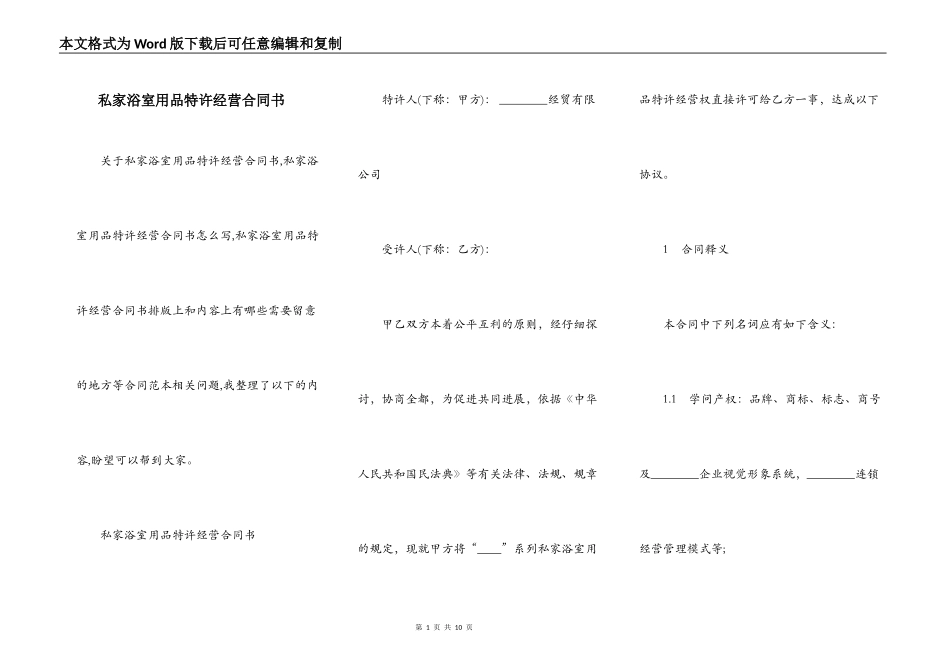 本文格式为Word版下载后可任意编辑和复制

私家浴室用品特许经营合同书

关于私家浴室用品特许经营合同书,私家浴室用品特许经营合同书怎么写,私家浴室用品特许经营合同书排版上和内容上有哪些需要留意的地方等合同范本相关问题,我整理了以下的内容,盼望可以帮到大家。

私家浴室用品特许经营合同书

特许人(下称：甲方)：________经贸有限公司

受许人(下称：乙方)：

甲乙双方本着公平互利的原则，经仔细探讨，协商全都，为促进共同进展，依据《中华人民共和国民法典》等有关法律、法规、规章的规定，现就甲方将“____”系列私家浴室用品特许经营权直接许可给乙方一事，达成以下协议。

1　合同释义

本合同中下列名词应有如下含义：

1.1　学问产权：品牌、商标、标志、商号及________企业视觉形象系统，________连锁经营管理模式等;

第 1 页 共 10 页